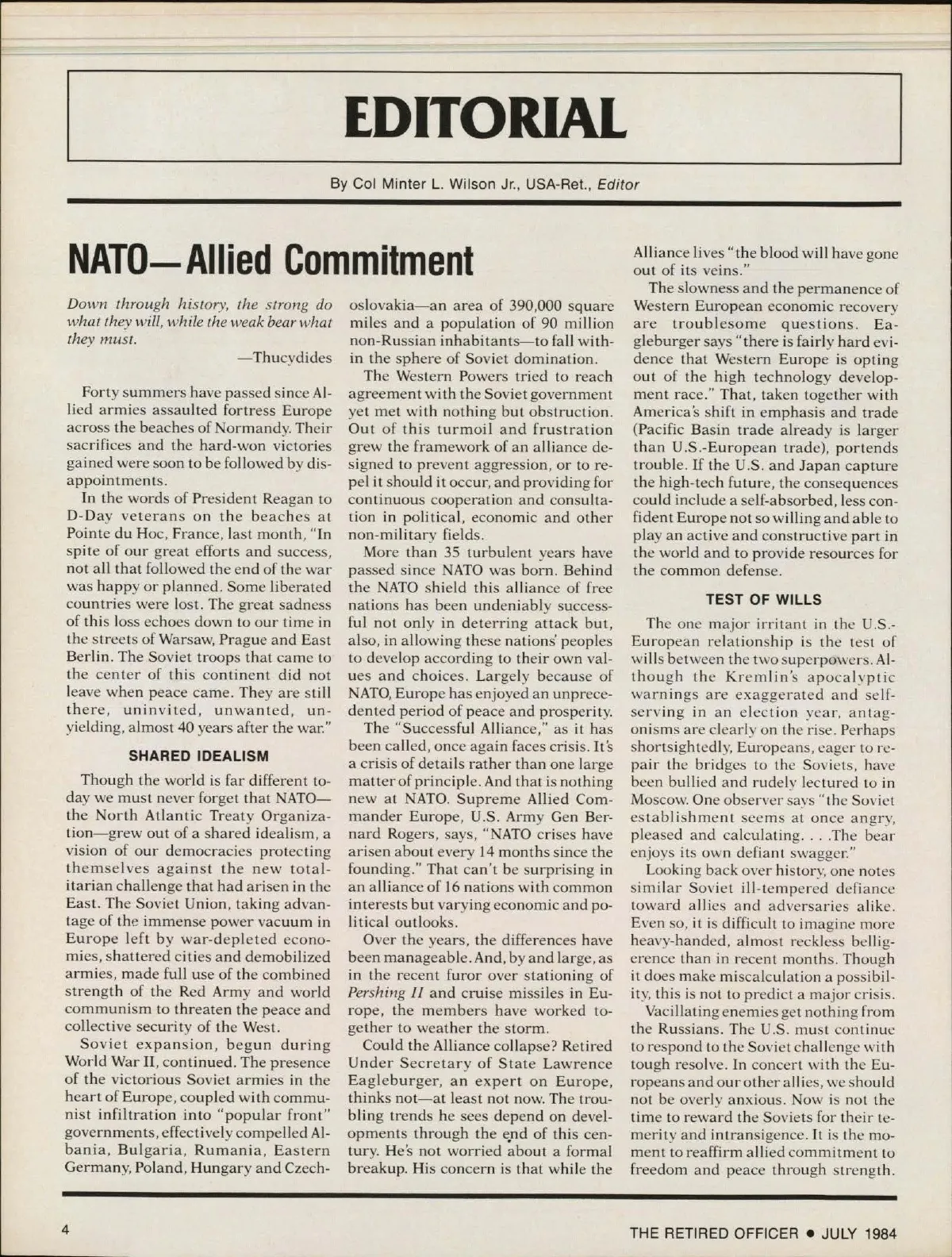 EDITORIAL

By Col Minter L. Wilson Jr., USA-Ret., Editor

NATO—Allied Commitment

Down through history, the strong do what they will, while the weak bear what they must.

—Thucydides

Forty summers have passed since Allied armies assaulted fortress Europe across the beaches of Normandy. Their sacrifices and the hard-won victories gained were soon to be followed by disappointments.

In the words of President Reagan to D-Day veterans on the beaches at Pointe du Hoc, France, last month, "In spite of our great efforts and success, not all that followed the end of the war was happy or planned. Some liberated countries were lost. The great sadness of this loss echoes down to our time in the streets of Warsaw, Prague and East Berlin. The Soviet troops that came to the center of this continent did not leave when peace came. They are still there, uninvited, unwanted, unyielding, almost 40 years after the war."

SHARED IDEALISM

Though the world is far different today we must never forget that NATO—the North Atlantic Treaty Organization—grew out of a shared idealism, a vision of our democracies protecting themselves against the new totalitarian challenge that had arisen in the East. The Soviet Union, taking advantage of the immense power vacuum in Europe left by war-depleted economies, shattered cities and demobilized armies, made full use of the combined strength of the Red Army and world communism to threaten the peace and collective security of the West.

Soviet expansion, begun during World War II, continued. The presence of the victorious Soviet armies in the heart of Europe, coupled with communist infiltration into "popular front" governments, effectively compelled Albania, Bulgaria, Rumania, Eastern Germany, Poland, Hungary and Czechoslovakia—an area of 390,000 square miles and a population of 90 million non-Russian inhabitants—to fall within the sphere of Soviet domination.

The Western Powers tried to reach agreement with the Soviet government yet met with nothing but obstruction. Out of this turmoil and frustration grew the framework of an alliance designed to prevent aggression, or to repel it should it occur, and providing for continuous cooperation and consultation in political, economic and other non-military fields.

More than 35 turbulent years have passed since NATO was born. Behind the NATO shield this alliance of free nations has been undeniably successful not only in deterring attack but, also, in allowing these nations' peoples to develop according to their own values and choices. Largely because of NATO, Europe has enjoyed an unprecedented period of peace and prosperity.

The "Successful Alliance," as it has been called, once again faces crisis. It's a crisis of details rather than one large matter of principle. And that is nothing new at NATO. Supreme Allied Commander Europe, U.S. Army Gen Bernard Rogers, says, "NATO crises have arisen about every 14 months since the founding." That can't be surprising in an alliance of 16 nations with common interests but varying economic and political outlooks.

Over the years, the differences have been manageable. And, by and large, as in the recent furor over stationing of Pershing II and cruise missiles in Europe, the members have worked together to weather the storm.

Could the Alliance collapse? Retired Under Secretary of State Lawrence Eagleburger, an expert on Europe, thinks not—at least not now. The troubling trends he sees depend on developments through the end of this century. He's not worried about a formal breakup. His concern is that while the Alliance lives "the blood will have gone out of its veins."

The slowness and the permanence of Western European economic recovery are troublesome questions. Eagleburger says "there is fairly hard evidence that Western Europe is opting out of the high technology development race." That, taken together with America's shift in emphasis and trade (Pacific Basin trade already is larger than U.S.-European trade), portends trouble. If the U.S. and Japan capture the high-tech future, the consequences could include a self-absorbed, less confident Europe not so willing and able to play an active and constructive part in the world and to provide resources for the common defense.

TEST OF WILLS

The one major irritant in the U.S.-European relationship is the test of wills between the two superpowers. Although the Kremlin's apocalyptic warnings are exaggerated and self-serving in an election year, antagonisms are clearly on the rise. Perhaps shortsightedly, Europeans, eager to repair the bridges to the Soviets, have been bullied and rudely lectured to in Moscow. One observer says "the Soviet establishment seems at once angry, pleased and calculating. . . .The bear enjoys its own defiant swagger."

Looking back over history, one notes similar Soviet ill-tempered defiance toward allies and adversaries alike. Even so, it is difficult to imagine more heavy-handed, almost reckless belligerence than in recent months. Though it does make miscalculation a possibility, this is not to predict a major crisis.

Vacillating enemies get nothing from the Russians. The U.S. must continue to respond to the Soviet challenge with tough resolve. In concert with the Europeans and our other allies, we should not be overly anxious. Now is not the time to reward the Soviets for their temerity and intransigence. It is the moment to reaffirm allied commitment to freedom and peace through strength.

4

THE RETIRED OFFICER • JULY 1984